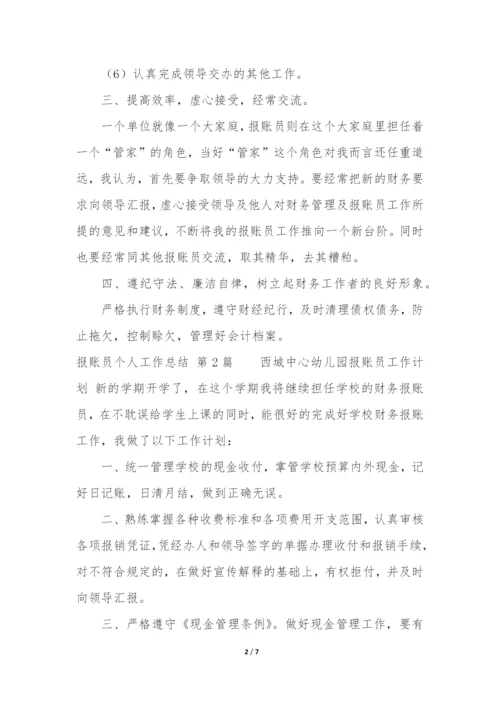 （6）认真完成领导交办的其他工作。

三、提高效率，虚心接受，经常交流。

一个单位就像一个大家庭，报账员则在这个大家庭里担任着一个“管家”的角色，当好“管家”这个角色对我而言还任重道远，我认为，首先要争取领导的大力支持。要经常把新的财务要求向领导汇报，虚心接受领导及他人对财务管理及报账员工作所提的意见和建议，不断将我的报账员工作推向一个新台阶。同时也要经常同其他报账员交流，取其精华，去其糟粕。

四、遵纪守法、廉洁自律，树立起财务工作者的良好形象。

严格执行财务制度，遵守财经纪行，及时清理债权债务，防止拖欠，控制赊欠，管理好会计档案。

报账员个人工作总结 第2篇　　西城中心幼儿园报账员工作计划 新的学期开学了，在这个学期我将继续担任学校的财务报账员，在不耽误给学生上课的同时，能很好的完成好学校财务报账工作，我做了以下工作计划：

一、统一管理学校的现金收付，掌管学校预算内外现金，记好日记账，日清月结，做到正确无误。

二、熟练掌握各种收费标准和各项费用开支范围，认真审核各项报销凭证，凭经办人和领导签字的单据办理收付和报销手续，对不符合规定的，在做好宣传解释的基础上，有权拒付，并及时向领导汇报。

三、严格遵守《现金管理条例》。做好现金管理工作，要有

2 / 7